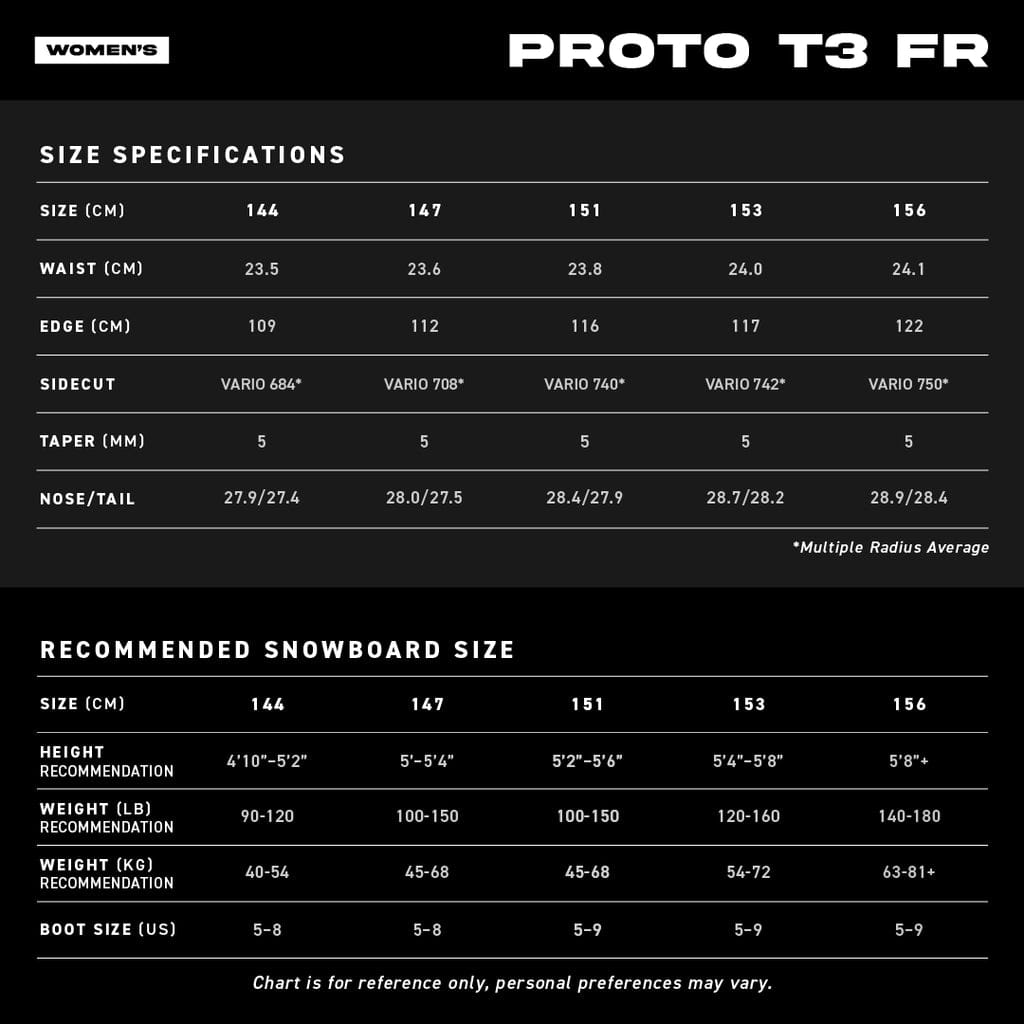 WOMEN'S

PROTO T3 FR

SIZE SPECIFICATIONS

| SIZE (CM) | 144 | 147 | 151 | 153 | 156 |
|---|---|---|---|---|---|
| WAIST (CM) | 23.5 | 23.6 | 23.8 | 24.0 | 24.1 |
| EDGE (CM) | 109 | 112 | 116 | 117 | 122 |
| SIDECUT | VARIO 684* | VARIO 708* | VARIO 740* | VARIO 742* | VARIO 750* |
| TAPER (MM) | 5 | 5 | 5 | 5 | 5 |
| NOSE/TAIL | 27.9/27.4 | 28.0/27.5 | 28.4/27.9 | 28.7/28.2 | 28.9/28.4 |

*Multiple Radius Average

RECOMMENDED SNOWBOARD SIZE

| SIZE (CM) | 144 | 147 | 151 | 153 | 156 |
|---|---|---|---|---|---|
| HEIGHT RECOMMENDATION | 4'10"–5'2" | 5'–5'4" | 5'2"–5'6" | 5'4"–5'8" | 5'8"+ |
| WEIGHT (LB) RECOMMENDATION | 90-120 | 100-150 | 100-150 | 120-160 | 140-180 |
| WEIGHT (KG) RECOMMENDATION | 40-54 | 45-68 | 45-68 | 54-72 | 63-81+ |
| BOOT SIZE (US) | 5–8 | 5–8 | 5–9 | 5–9 | 5–9 |

Chart is for reference only, personal preferences may vary.